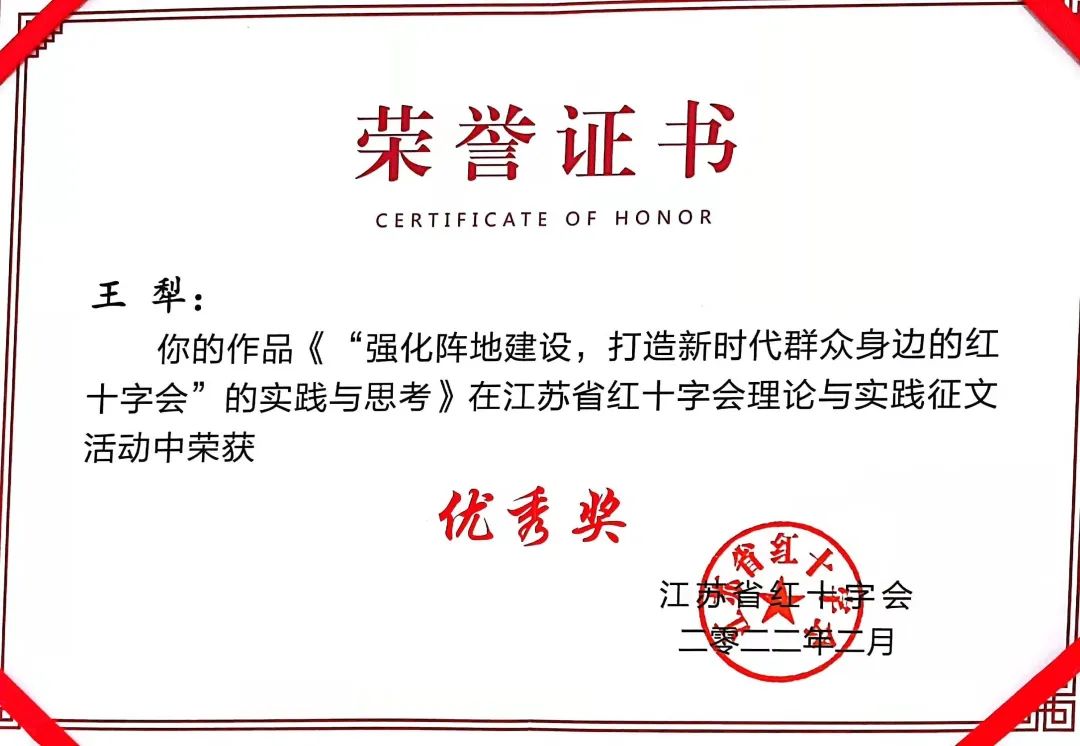 荣誉证书

CERTIFICATE OF HONOR

王 犁：

你的作品《“强化阵地建设，打造新时代群众身边的红十字会”的实践与思考》在江苏省红十字会理论与实践征文活动中荣获

优秀奖

江苏省红十字会
二零二二年二月